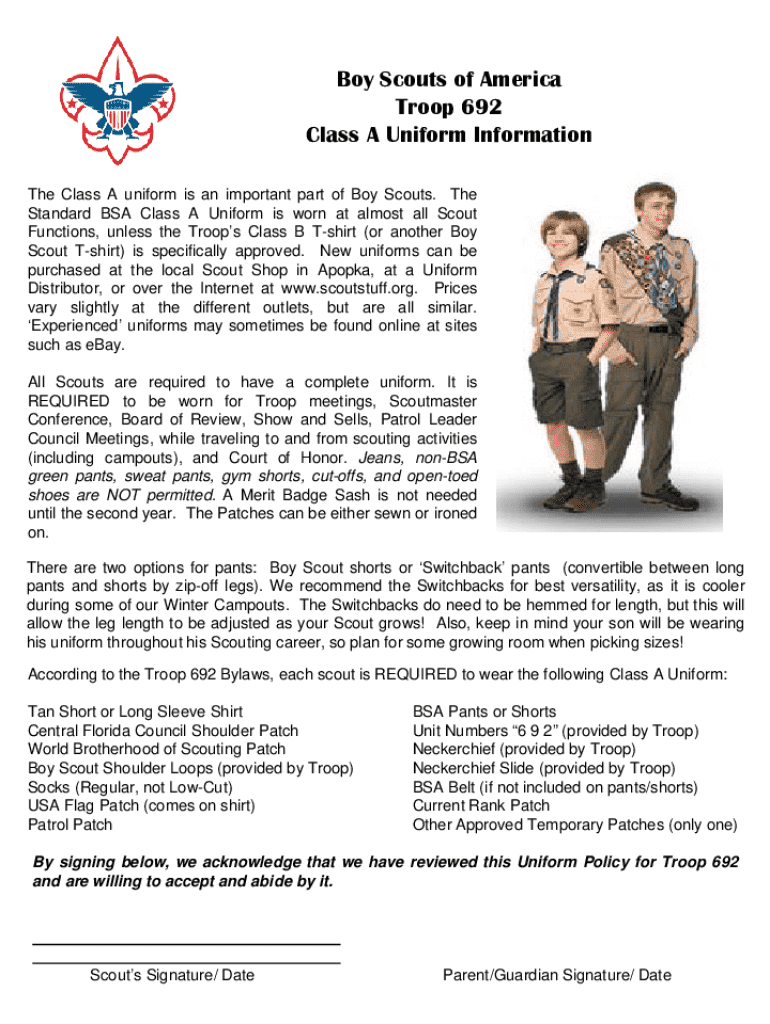 Boy Scouts of America
Troop 692
Class A Uniform Information

The Class A uniform is an important part of Boy Scouts. The Standard BSA Class A Uniform is worn at almost all Scout Functions, unless the Troop's Class B T-shirt (or another Boy Scout T-shirt) is specifically approved. New uniforms can be purchased at the local Scout Shop in Apopka, at a Uniform Distributor, or over the Internet at www.scoutstuff.org. Prices vary slightly at the different outlets, but are all similar. 'Experienced' uniforms may sometimes be found online at sites such as eBay.

All Scouts are required to have a complete uniform. It is REQUIRED to be worn for Troop meetings, Scoutmaster Conference, Board of Review, Show and Sells, Patrol Leader Council Meetings, while traveling to and from scouting activities (including campouts), and Court of Honor. Jeans, non-BSA green pants, sweat pants, gym shorts, cut-offs, and open-toed shoes are NOT permitted. A Merit Badge Sash is not needed until the second year. The Patches can be either sewn or ironed on.

There are two options for pants: Boy Scout shorts or 'Switchback' pants (convertible between long pants and shorts by zip-off legs). We recommend the Switchbacks for best versatility, as it is cooler during some of our Winter Campouts. The Switchbacks do need to be hemmed for length, but this will allow the leg length to be adjusted as your Scout grows! Also, keep in mind your son will be wearing his uniform throughout his Scouting career, so plan for some growing room when picking sizes!

According to the Troop 692 Bylaws, each scout is REQUIRED to wear the following Class A Uniform:

Tan Short or Long Sleeve Shirt
Central Florida Council Shoulder Patch
World Brotherhood of Scouting Patch
Boy Scout Shoulder Loops (provided by Troop)
Socks (Regular, not Low-Cut)
USA Flag Patch (comes on shirt)
Patrol Patch

BSA Pants or Shorts
Unit Numbers "6 9 2" (provided by Troop)
Neckerchief (provided by Troop)
Neckerchief Slide (provided by Troop)
BSA Belt (if not included on pants/shorts)
Current Rank Patch
Other Approved Temporary Patches (only one)

By signing below, we acknowledge that we have reviewed this Uniform Policy for Troop 692 and are willing to accept and abide by it.

Scout's Signature/ Date

Parent/Guardian Signature/ Date